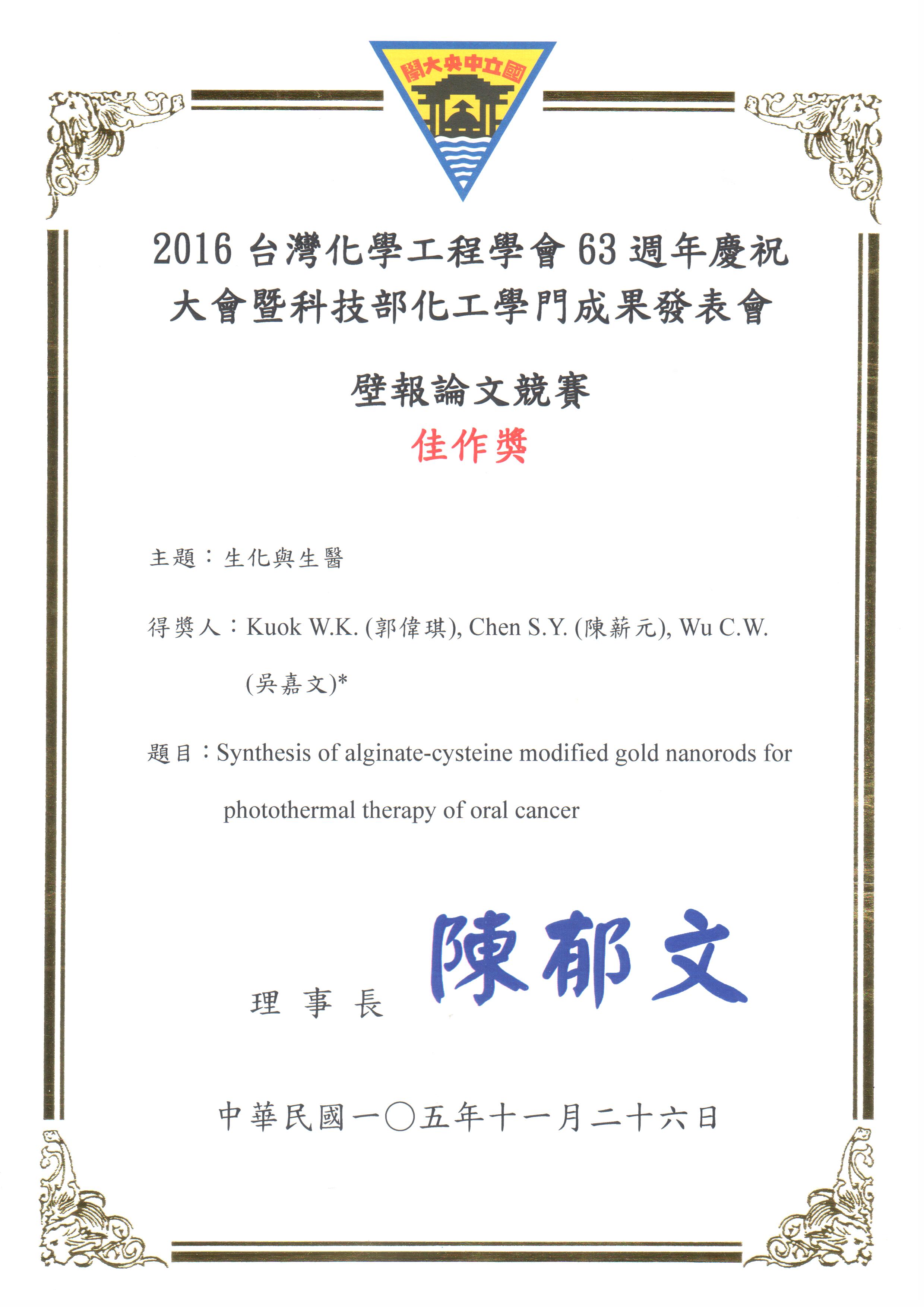 國立中央大學

2016 台灣化學工程學會 63 週年慶祝大會暨科技部化工學門成果發表會

壁報論文競賽

佳作獎

主題：生化與生醫

得獎人：Kuok W.K. (郭偉琪), Chen S.Y. (陳薪元), Wu C.W. (吳嘉文)*

題目：Synthesis of alginate-cysteine modified gold nanorods for photothermal therapy of oral cancer

理 事 長 陳郁文

中華民國一〇五年十一月二十六日